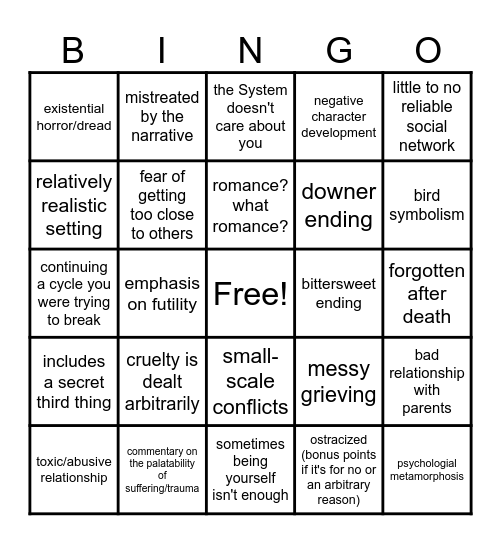 | B | I | N | G | O |
|---|---|---|---|---|
| existential horror/dread | mistreated by the narrative | the System doesn't care about you | negative character development | little to no reliable social network |
| relatively realistic setting | fear of getting too close to others | romance? what romance? | downer ending | bird symbolism |
| continuing a cycle you were trying to break | emphasis on futility | Free! | bittersweet ending | forgotten after death |
| includes a secret third thing | cruelty is dealt arbitrarily | small-scale conflicts | messy grieving | bad relationship with parents |
| toxic/abusive relationship | commentary on the palatability of suffering/trauma | sometimes being yourself isn't enough | ostracized (bonus points if it's for no or an arbitrary reason) | psychologial metamorphosis |